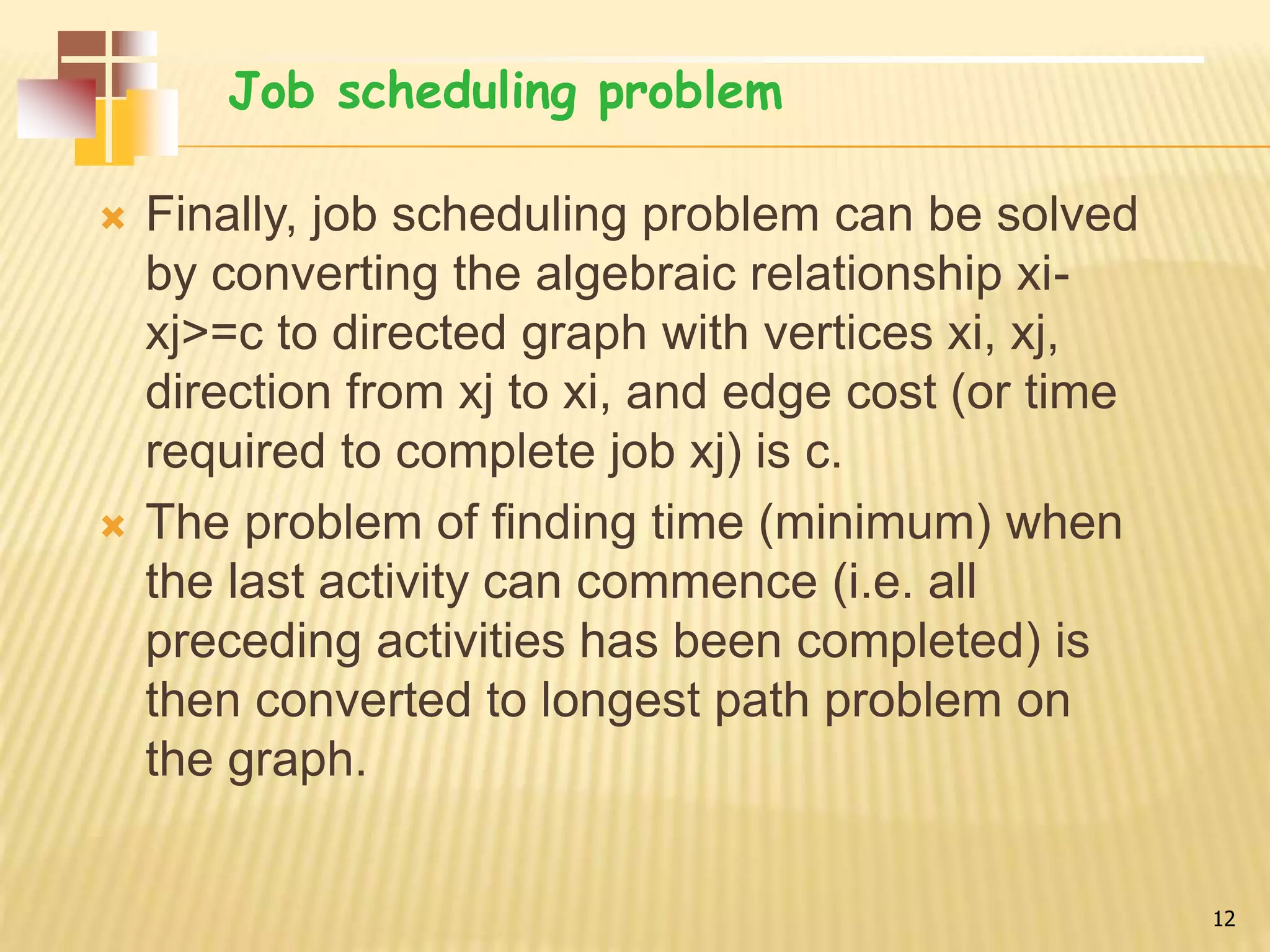 Job scheduling problem

Finally, job scheduling problem can be solved by converting the algebraic relationship xi-xj>=c to directed graph with vertices xi, xj, direction from xj to xi, and edge cost (or time required to complete job xj) is c.

The problem of finding time (minimum) when the last activity can commence (i.e. all preceding activities has been completed) is then converted to longest path problem on the graph.

12